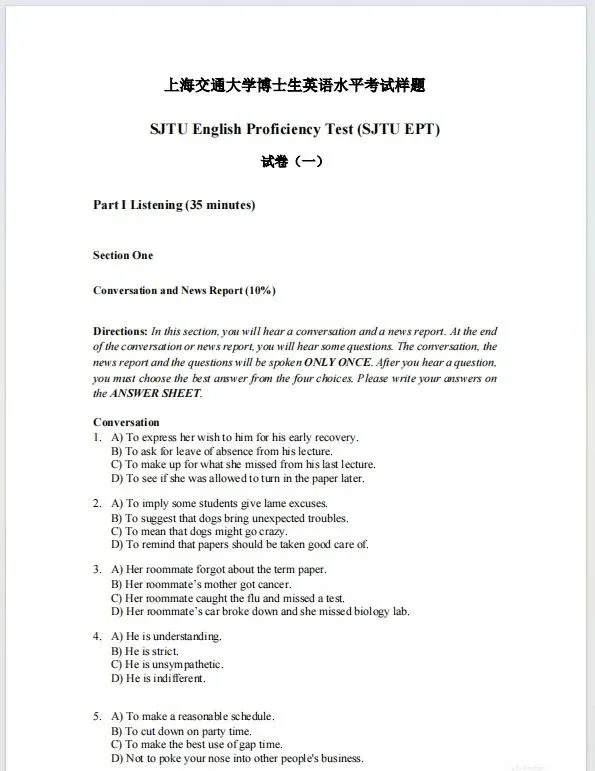 上海交通大学博士生英语水平考试样题

SJTU English Proficiency Test (SJTU EPT)

试卷（一）

Part I Listening (35 minutes)

Section One

Conversation and News Report (10%)

Directions: In this section, you will hear a conversation and a news report. At the end of the conversation or news report, you will hear some questions. The conversation, the news report and the questions will be spoken ONLY ONCE. After you hear a question, you must choose the best answer from the four choices. Please write your answers on the ANSWER SHEET.

Conversation
1. A) To express her wish to him for his early recovery.
B) To ask for leave of absence from his lecture.
C) To make up for what she missed from his last lecture.
D) To see if she was allowed to turn in the paper later.

2. A) To imply some students give lame excuses.
B) To suggest that dogs bring unexpected troubles.
C) To mean that dogs might go crazy.
D) To remind that papers should be taken good care of.

3. A) Her roommate forgot about the term paper.
B) Her roommate's mother got cancer.
C) Her roommate caught the flu and missed a test.
D) Her roommate's car broke down and she missed biology lab.

4. A) He is understanding.
B) He is strict.
C) He is unsympathetic.
D) He is indifferent.

5. A) To make a reasonable schedule.
B) To cut down on party time.
C) To make the best use of gap time.
D) Not to poke your nose into other people's business.